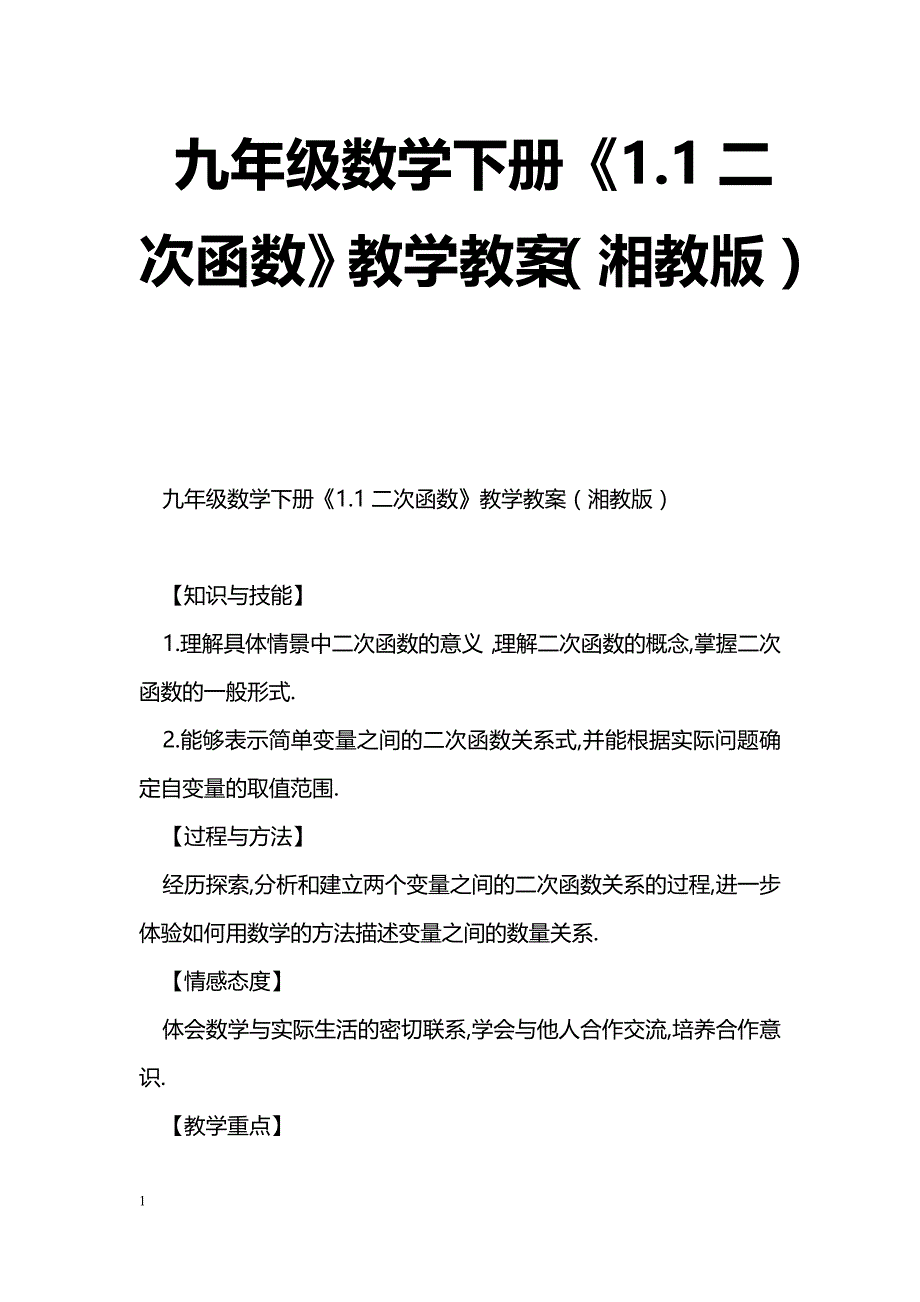 九年级数学下册《1.1 二次函数》教学教案(湘教版)

九年级数学下册《1.1 二次函数》教学教案（湘教版）

【知识与技能】

1.理解具体情景中二次函数的意义,理解二次函数的概念,掌握二次函数的一般形式.

2.能够表示简单变量之间的二次函数关系式,并能根据实际问题确定自变量的取值范围.

【过程与方法】

经历探索,分析和建立两个变量之间的二次函数关系的过程,进一步体验如何用数学的方法描述变量之间的数量关系.

【情感态度】

体会数学与实际生活的密切联系,学会与他人合作交流,培养合作意识.

【教学重点】

1